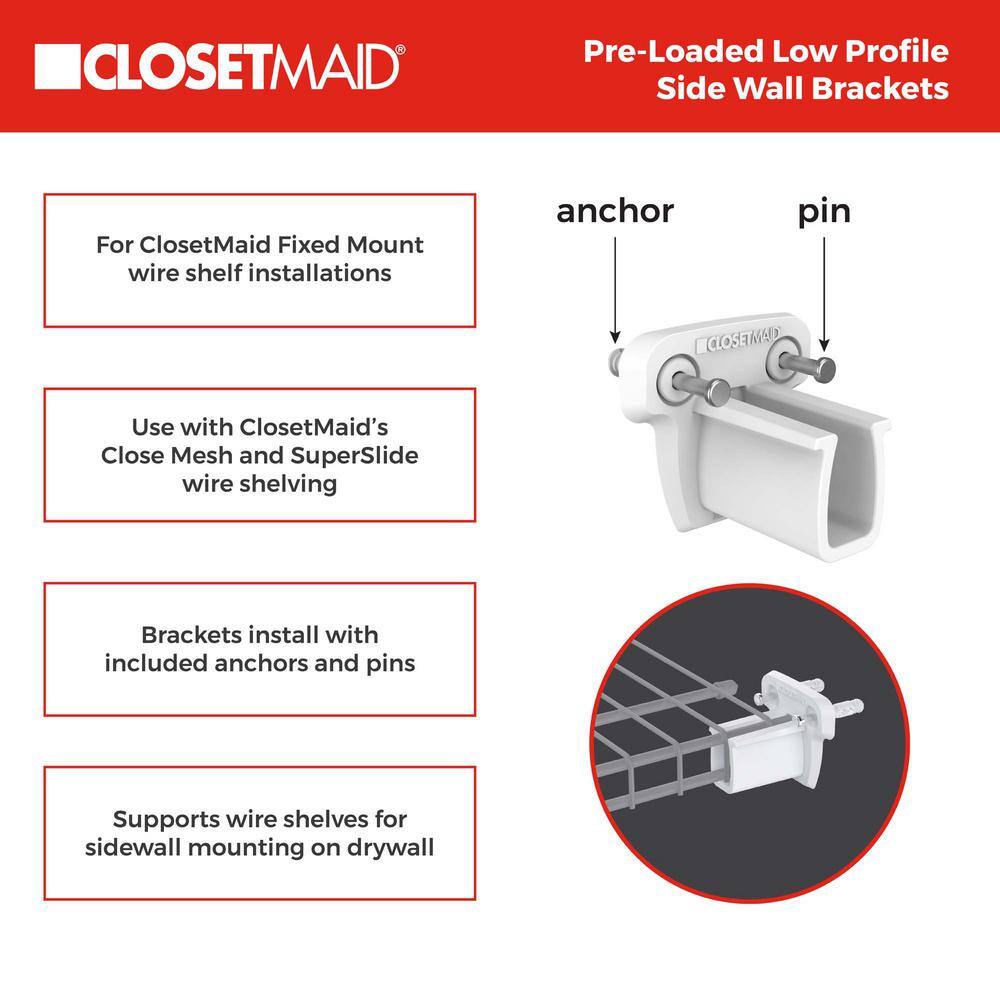 CLOSETMAID®

Pre-Loaded Low Profile Side Wall Brackets

For ClosetMaid Fixed Mount wire shelf installations

Use with ClosetMaid's Close Mesh and SuperSlide wire shelving

Brackets install with included anchors and pins

Supports wire shelves for sidewall mounting on drywall

anchor

pin

CLOSETMAID